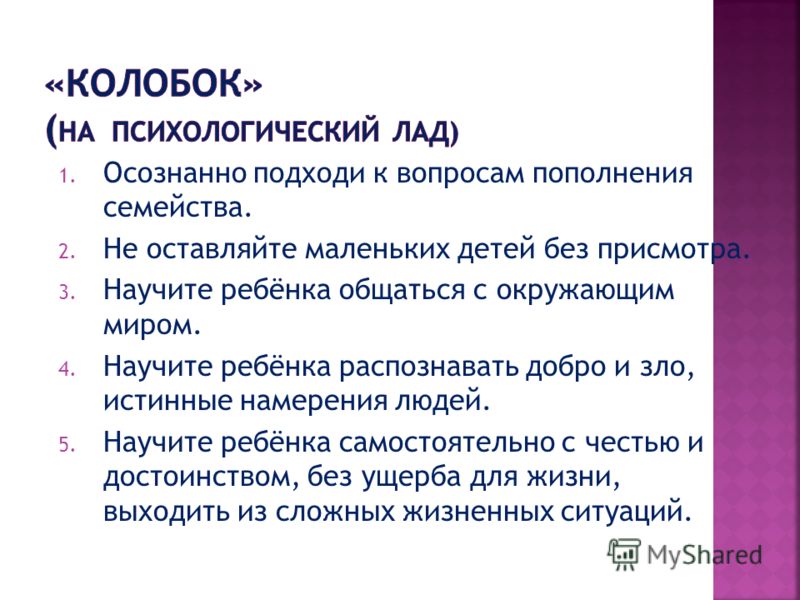 «КОЛОБОК» (НА ПСИХОЛОГИЧЕСКИЙ ЛАД)

1. Осознанно подходи к вопросам пополнения семейства.
2. Не оставляйте маленьких детей без присмотра.
3. Научите ребёнка общаться с окружающим миром.
4. Научите ребёнка распознавать добро и зло, истинные намерения людей.
5. Научите ребёнка самостоятельно с честью и достоинством, без ущерба для жизни, выходить из сложных жизненных ситуаций.

MyShared